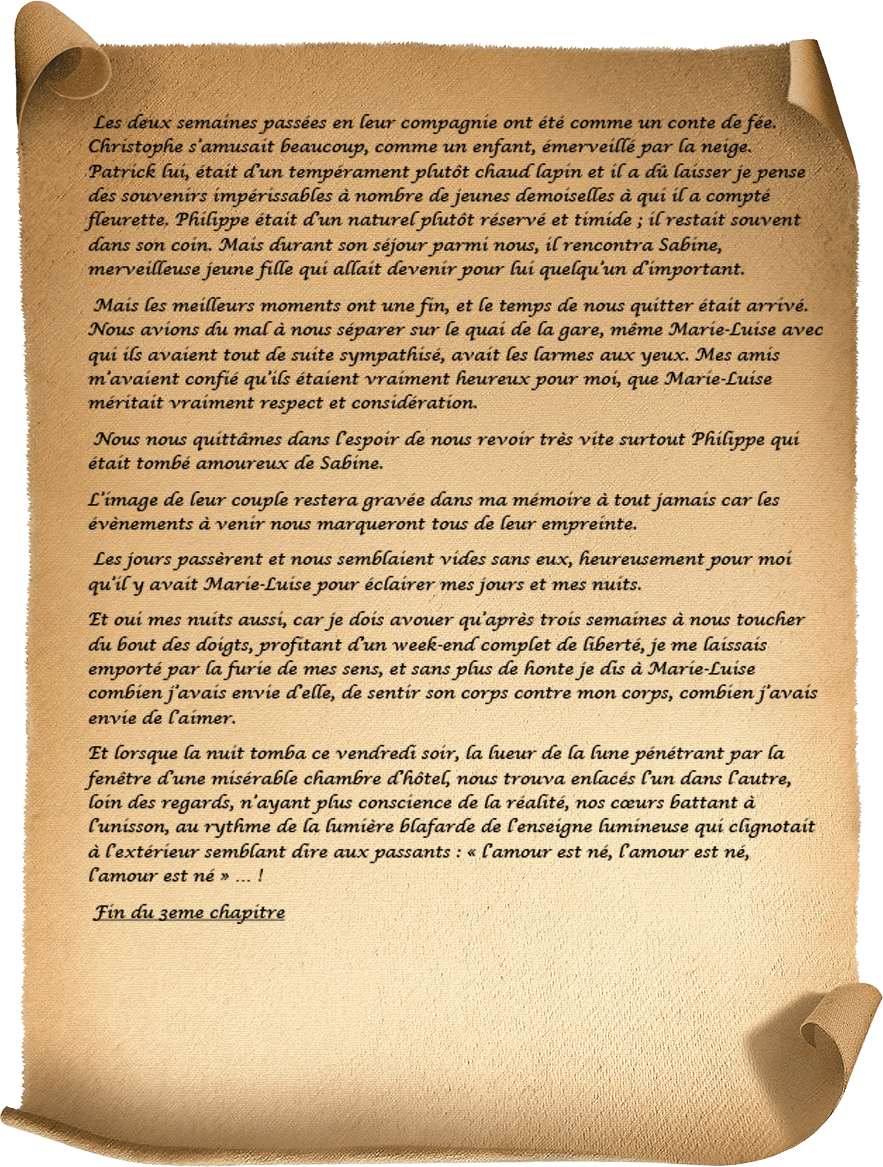 Les deux semaines passées en leur compagnie ont été comme un conte de fée. Christophe s'amusait beaucoup, comme un enfant, émerveillé par la neige. Patrick lui, était d'un tempérament plutôt chaud lapin et il a dû laisser je pense des souvenirs impérissables à nombre de jeunes demoiselles à qui il a compté fleurette. Philippe était d'un naturel plutôt réservé et timide ; il restait souvent dans son coin. Mais durant son séjour parmi nous, il rencontra Sabine, merveilleuse jeune fille qui allait devenir pour lui quelqu'un d'important.

Mais les meilleurs moments ont une fin, et le temps de nous quitter était arrivé. Nous avions du mal à nous séparer sur le quai de la gare, même Marie-Luise avec qui ils avaient tout de suite sympathisé, avait les larmes aux yeux. Mes amis m'avaient confié qu'ils étaient vraiment heureux pour moi, que Marie-Luise méritait vraiment respect et considération.

Nous nous quittâmes dans l'espoir de nous revoir très vite surtout Philippe qui était tombé amoureux de Sabine.

L'image de leur couple restera gravée dans ma mémoire à tout jamais car les évènements à venir nous marqueront tous de leur empreinte.

Les jours passèrent et nous semblaient vides sans eux, heureusement pour moi qu'il y avait Marie-Luise pour éclairer mes jours et mes nuits.

Et oui mes nuits aussi, car je dois avouer qu'après trois semaines à nous toucher du bout des doigts, profitant d'un week-end complet de liberté, je me laissais emporté par la furie de mes sens, et sans plus de honte je dis à Marie-Luise combien j'avais envie d'elle, de sentir son corps contre mon corps, combien j'avais envie de l'aimer.

Et lorsque la nuit tomba ce vendredi soir, la lueur de la lune pénétrant par la fenêtre d'une misérable chambre d'hôtel, nous trouva enlacés l'un dans l'autre, loin des regards, n'ayant plus conscience de la réalité, nos cœurs battant à l'unisson, au rythme de la lumière blafarde de l'enseigne lumineuse qui clignotait à l'extérieur semblant dire aux passants : « l'amour est né, l'amour est né, l'amour est né » ... !

Fin du 3eme chapitre